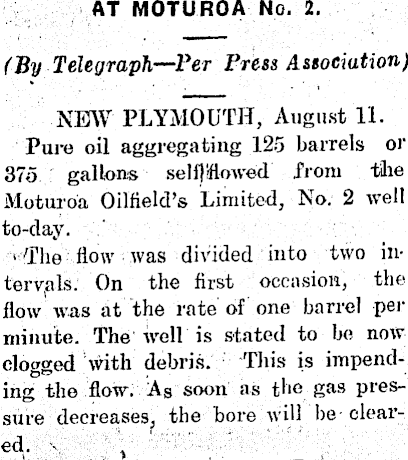 AT MOTUROA No. 2.

(By Telegraph—Per Press Association)

NEW PLYMOUTH, August 11.

Pure oil aggregating 125 barrels or 375 gallons self-flowed from the Moturoa Oilfield's Limited, No. 2 well to-day.

The flow was divided into two intervals. On the first occasion, the flow was at the rate of one barrel per minute. The well is stated to be now clogged with debris. This is impending the flow. As soon as the gas pressure decreases, the bore will be cleared.